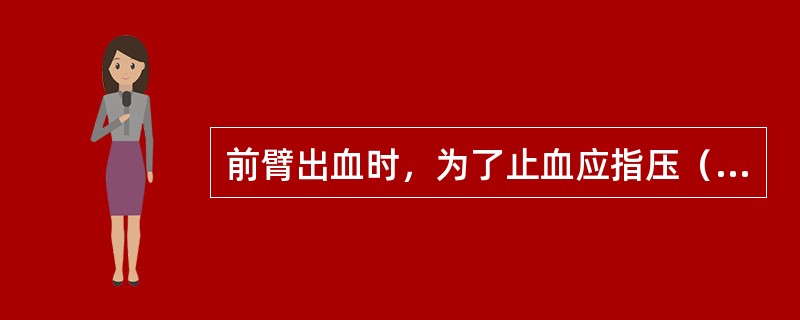 前臂出血时，为了止血应指压（...